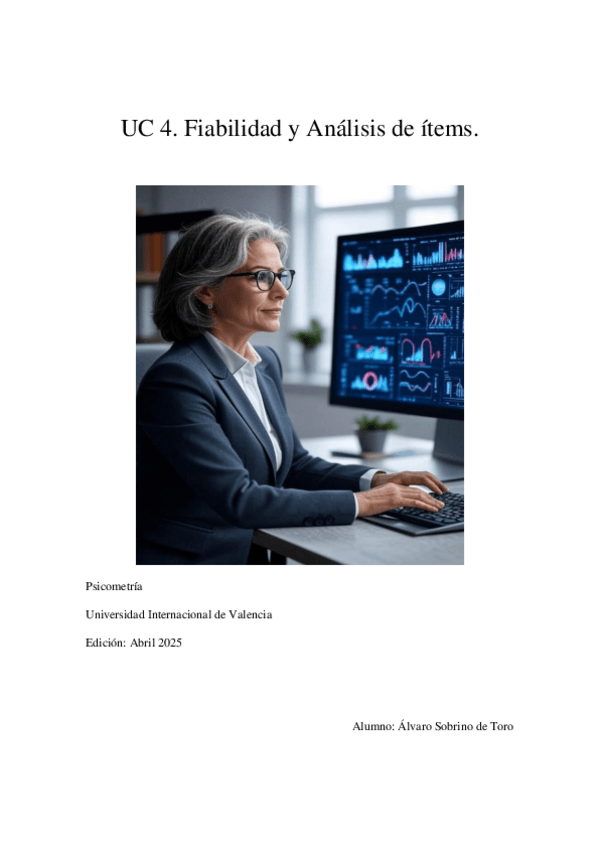 UC 4. Fiabilidad y Análisis de ítems.

Psicometría

Universidad Internacional de Valencia

Edición: Abril 2025

Alumno: Álvaro Sobrino de Toro